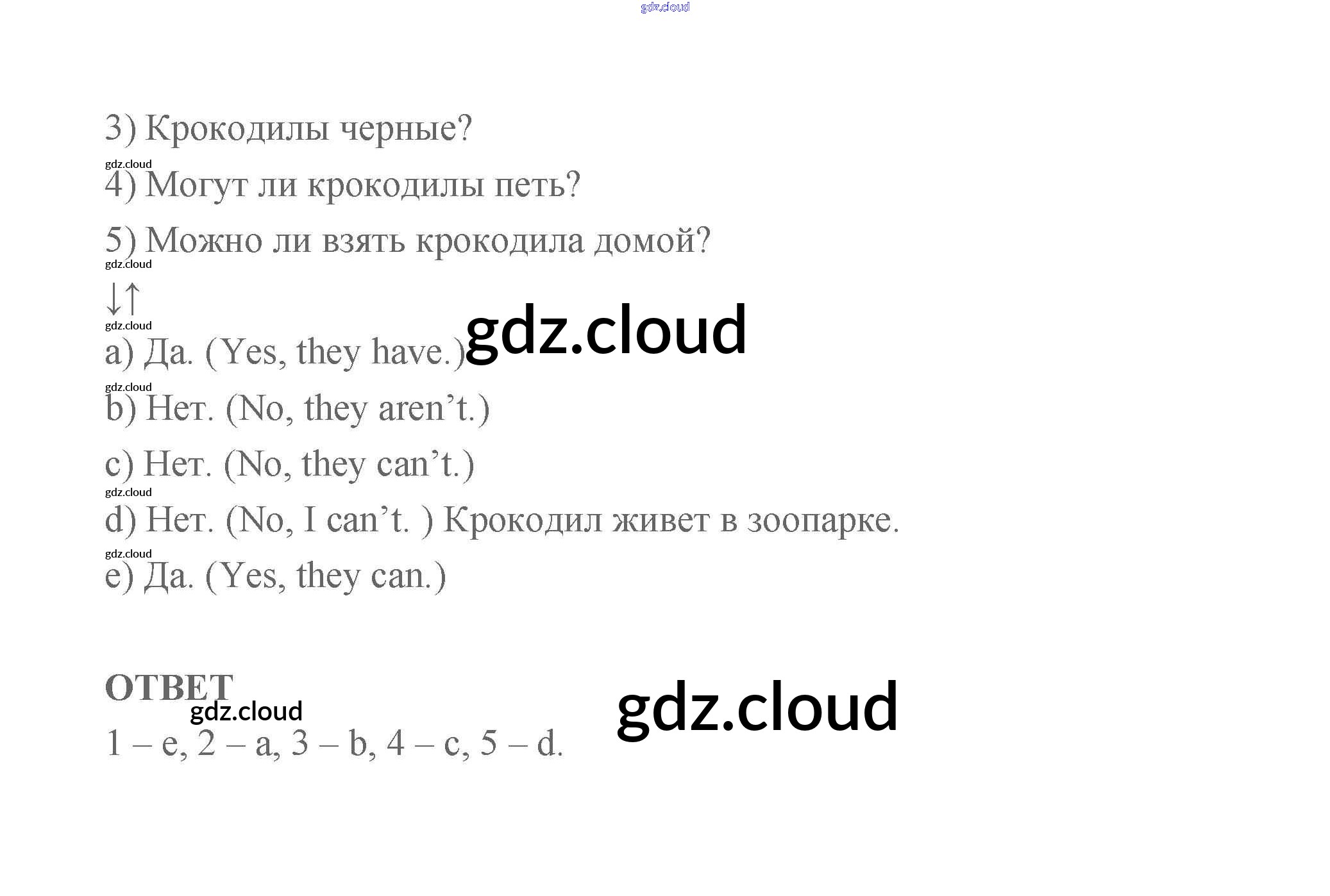 3) Крокодилы черные?

4) Могут ли крокодилы петь?

5) Можно ли взять крокодила домой?

↓↑

a) Да. (Yes, they have.)

b) Нет. (No, they aren't.)

c) Нет. (No, they can't.)

d) Нет. (No, I can't. ) Крокодил живет в зоопарке.

e) Да. (Yes, they can.)

ОТВЕТ

1 – e, 2 – a, 3 – b, 4 – c, 5 – d.

gdz.cloud